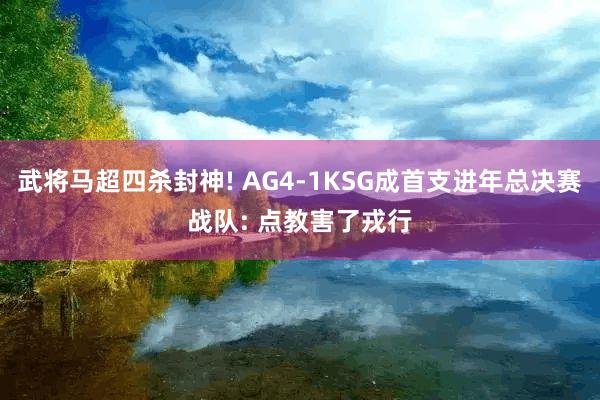 武将马超四杀封神! AG4-1KSG成首支进年总决赛战队: 点教害了戎行